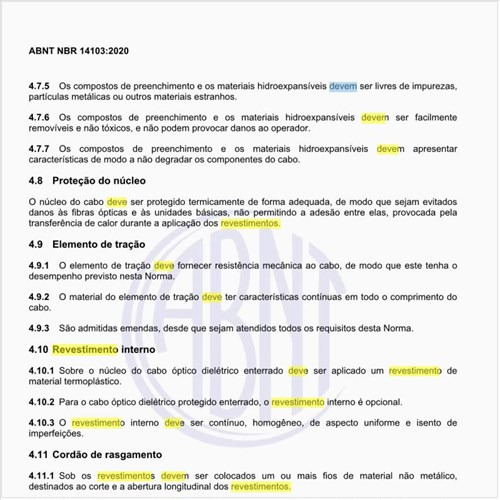 ABNT NBR 14103:2020

4.7.5 Os compostos de preenchimento e os materiais hidroexpansíveis devem ser livres de impurezas, partículas metálicas ou outros materiais estranhos.

4.7.6 Os compostos de preenchimento e os materiais hidroexpansíveis devem ser facilmente removíveis e não tóxicos, e não podem provocar danos ao operador.

4.7.7 Os compostos de preenchimento e os materiais hidroexpansíveis devem apresentar características de modo a não degradar os componentes do cabo.

4.8 Proteção do núcleo

O núcleo do cabo deve ser protegido termicamente de forma adequada, de modo que sejam evitados danos às fibras ópticas e às unidades básicas, não permitindo a adesão entre elas, provocada pela transferência de calor durante a aplicação dos revestimentos.

4.9 Elemento de tração

4.9.1 O elemento de tração deve fornecer resistência mecânica ao cabo, de modo que este tenha o desempenho previsto nesta Norma.

4.9.2 O material do elemento de tração deve ter características contínuas em todo o comprimento do cabo.

4.9.3 São admitidas emendas, desde que sejam atendidos todos os requisitos desta Norma.

4.10 Revestimento interno

4.10.1 Sobre o núcleo do cabo óptico dielétrico enterrado deve ser aplicado um revestimento de material termoplástico.

4.10.2 Para o cabo óptico dielétrico protegido enterrado, o revestimento interno é opcional.

4.10.3 O revestimento interno deve ser contínuo, homogêneo, de aspecto uniforme e isento de imperfeições.

4.11 Cordão de rasgamento

4.11.1 Sob os revestimentos devem ser colocados um ou mais fios de material não metálico, destinados ao corte e a abertura longitudinal dos revestimentos.